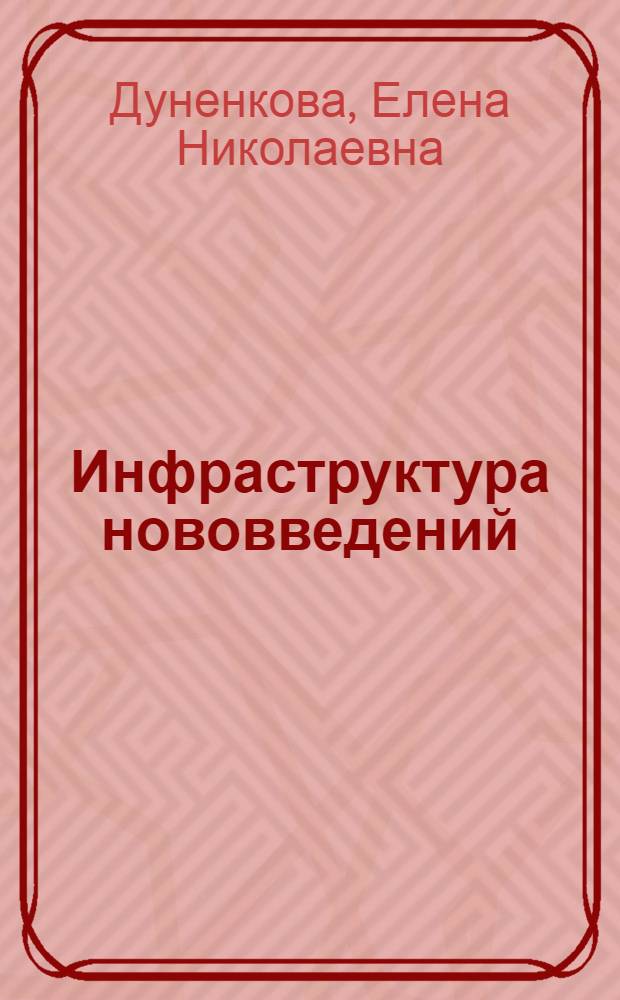 Дуненкова, Елена Николаевна

Инфраструктура нововведений